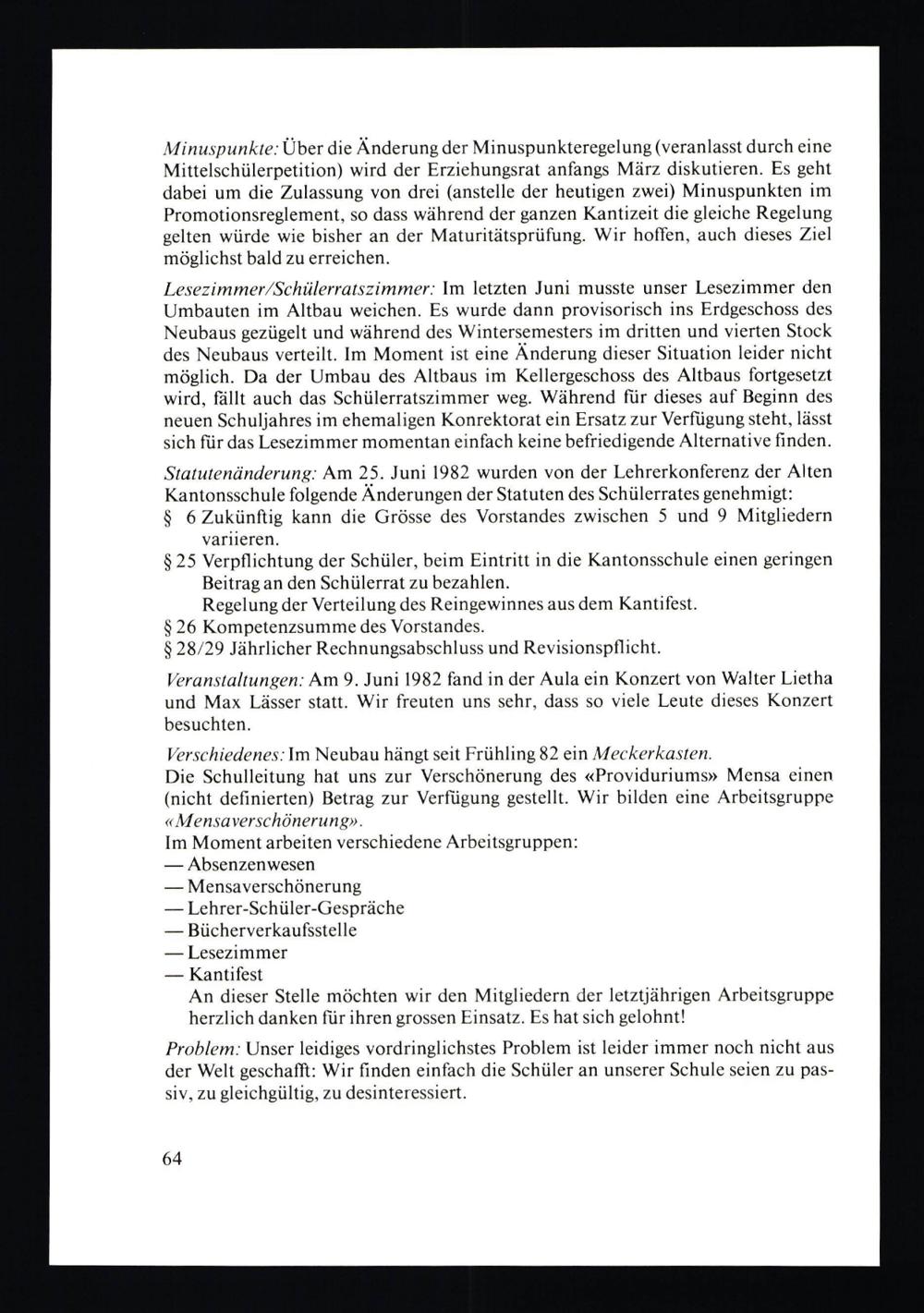 Minuspunkte: Über die Änderung der Minuspunkteregelung (veranlasst durch eine Mittelschülerpetition) wird der Erziehungsrat anfangs März diskutieren. Es geht dabei um die Zulassung von drei (anstelle der heutigen zwei) Minuspunkten im Promotionsreglement, so dass während der ganzen Kantizeit die gleiche Regelung gelten würde wie bisher an der Maturitätsprüfung. Wir hoffen, auch dieses Ziel möglichst bald zu erreichen.

Lesezimmer/Schülerratszimmer: Im letzten Juni musste unser Lesezimmer den Umbauten im Altbau weichen. Es wurde dann provisorisch ins Erdgeschoss des Neubaus gezügelt und während des Wintersemesters im dritten und vierten Stock des Neubaus verteilt. Im Moment ist eine Änderung dieser Situation leider nicht möglich. Da der Umbau des Altbaus im Kellergeschoss des Altbaus fortgesetzt wird, fällt auch das Schülerratszimmer weg. Während für dieses auf Beginn des neuen Schuljahres im ehemaligen Konrektorat ein Ersatz zur Verfügung steht, lässt sich für das Lesezimmer momentan einfach keine befriedigende Alternative finden.

Statutenänderung: Am 25. Juni 1982 wurden von der Lehrerkonferenz der Alten Kantonsschule folgende Änderungen der Statuten des Schülerrates genehmigt:
§ 6 Zukünftig kann die Grösse des Vorstandes zwischen 5 und 9 Mitgliedern variieren.
§ 25 Verpflichtung der Schüler, beim Eintritt in die Kantonsschule einen geringen Beitrag an den Schülerrat zu bezahlen.
Regelung der Verteilung des Reingewinnes aus dem Kantifest.
§ 26 Kompetenzsumme des Vorstandes.
§ 28/29 Jährlicher Rechnungsabschluss und Revisionspflicht.

Veranstaltungen: Am 9. Juni 1982 fand in der Aula ein Konzert von Walter Lietha und Max Lässer statt. Wir freuten uns sehr, dass so viele Leute dieses Konzert besuchten.

Verschiedenes: Im Neubau hängt seit Frühling 82 ein Meckerkasten.
Die Schulleitung hat uns zur Verschönerung des «Providuriums» Mensa einen (nicht definierten) Betrag zur Verfügung gestellt. Wir bilden eine Arbeitsgruppe «Mensaverschönerung».
Im Moment arbeiten verschiedene Arbeitsgruppen:
— Absenzenwesen
— Mensaverschönerung
— Lehrer-Schüler-Gespräche
— Bücherverkaufsstelle
— Lesezimmer
— Kantifest
An dieser Stelle möchten wir den Mitgliedern der letztjährigen Arbeitsgruppe herzlich danken für ihren grossen Einsatz. Es hat sich gelohnt!

Problem: Unser leidiges vordringlichstes Problem ist leider immer noch nicht aus der Welt geschafft: Wir finden einfach die Schüler an unserer Schule seien zu passiv, zu gleichgültig, zu desinteressiert.

64